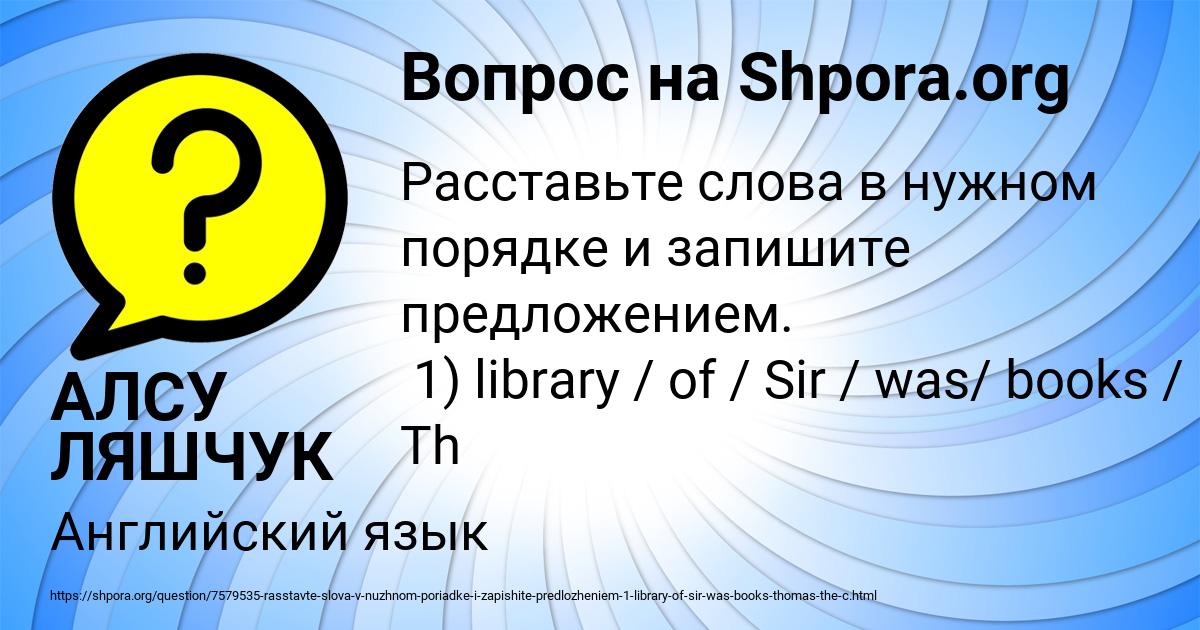 Вопрос на Shpora.org

?

Расставьте слова в нужном порядке и запишите предложением.
1) library / of / Sir / was/ books / Th

АЛСУ ЛЯШЧУК

Английский язык

https://shpora.org/question/7579535-rasstavte-slova-v-nuzhnom-poriadke-i-zapishite-predlozheniem-1-library-of-sir-was-books-thomas-the-c.html